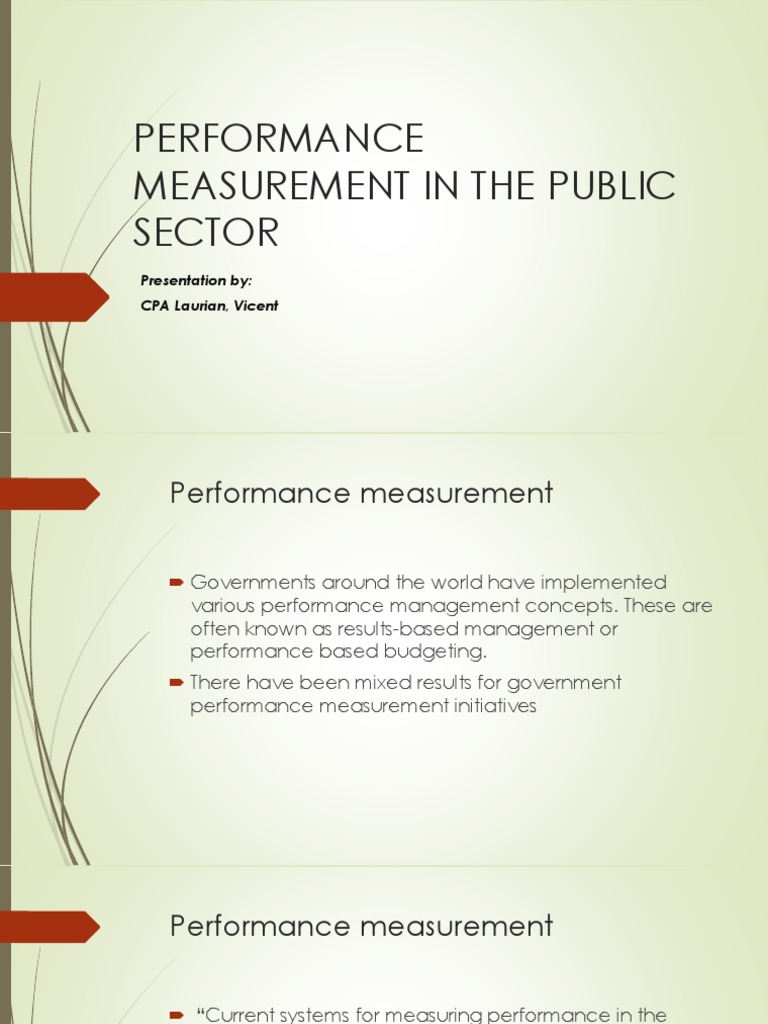 PERFORMANCE MEASUREMENT IN THE PUBLIC SECTOR

Presentation by:

CPA Laurian, Vicent

Performance measurement

Governments around the world have implemented various performance management concepts. These are often known as results-based management or performance based budgeting.

There have been mixed results for government performance measurement initiatives

Performance measurement

"Current systems for measuring performance in the